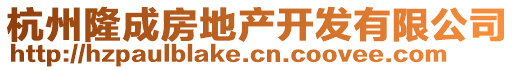 杭州隆成房地产开发有限公司
http://hzpaulblake.cn.coovee.com